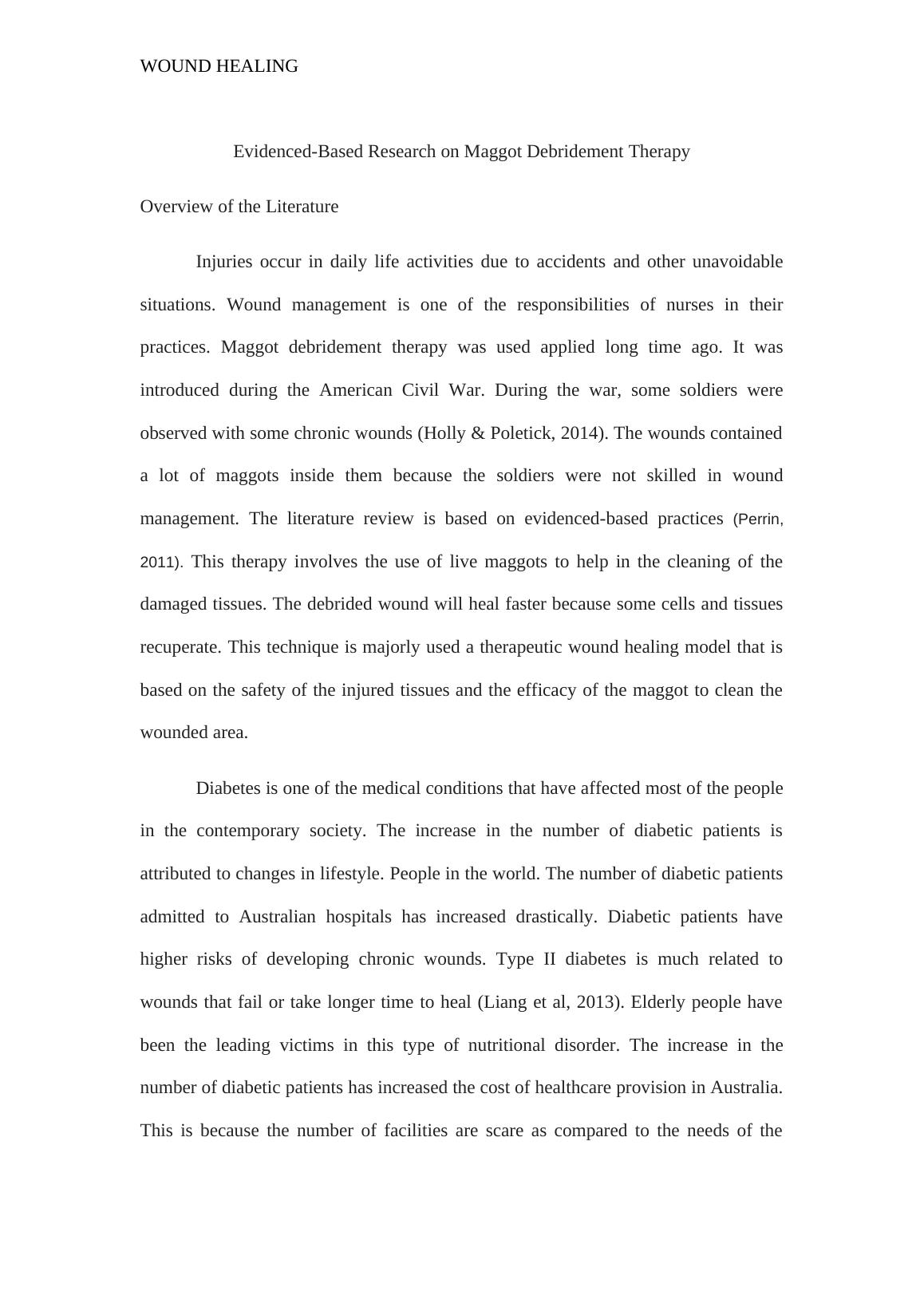 WOUND HEALING

Evidenced-Based Research on Maggot Debridement Therapy

Overview of the Literature

Injuries occur in daily life activities due to accidents and other unavoidable situations. Wound management is one of the responsibilities of nurses in their practices. Maggot debridement therapy was used applied long time ago. It was introduced during the American Civil War. During the war, some soldiers were observed with some chronic wounds (Holly & Poletick, 2014). The wounds contained a lot of maggots inside them because the soldiers were not skilled in wound management. The literature review is based on evidenced-based practices (Perrin, 2011). This therapy involves the use of live maggots to help in the cleaning of the damaged tissues. The debrided wound will heal faster because some cells and tissues recuperate. This technique is majorly used a therapeutic wound healing model that is based on the safety of the injured tissues and the efficacy of the maggot to clean the wounded area.

Diabetes is one of the medical conditions that have affected most of the people in the contemporary society. The increase in the number of diabetic patients is attributed to changes in lifestyle. People in the world. The number of diabetic patients admitted to Australian hospitals has increased drastically. Diabetic patients have higher risks of developing chronic wounds. Type II diabetes is much related to wounds that fail or take longer time to heal (Liang et al, 2013). Elderly people have been the leading victims in this type of nutritional disorder. The increase in the number of diabetic patients has increased the cost of healthcare provision in Australia. This is because the number of facilities are scare as compared to the needs of the